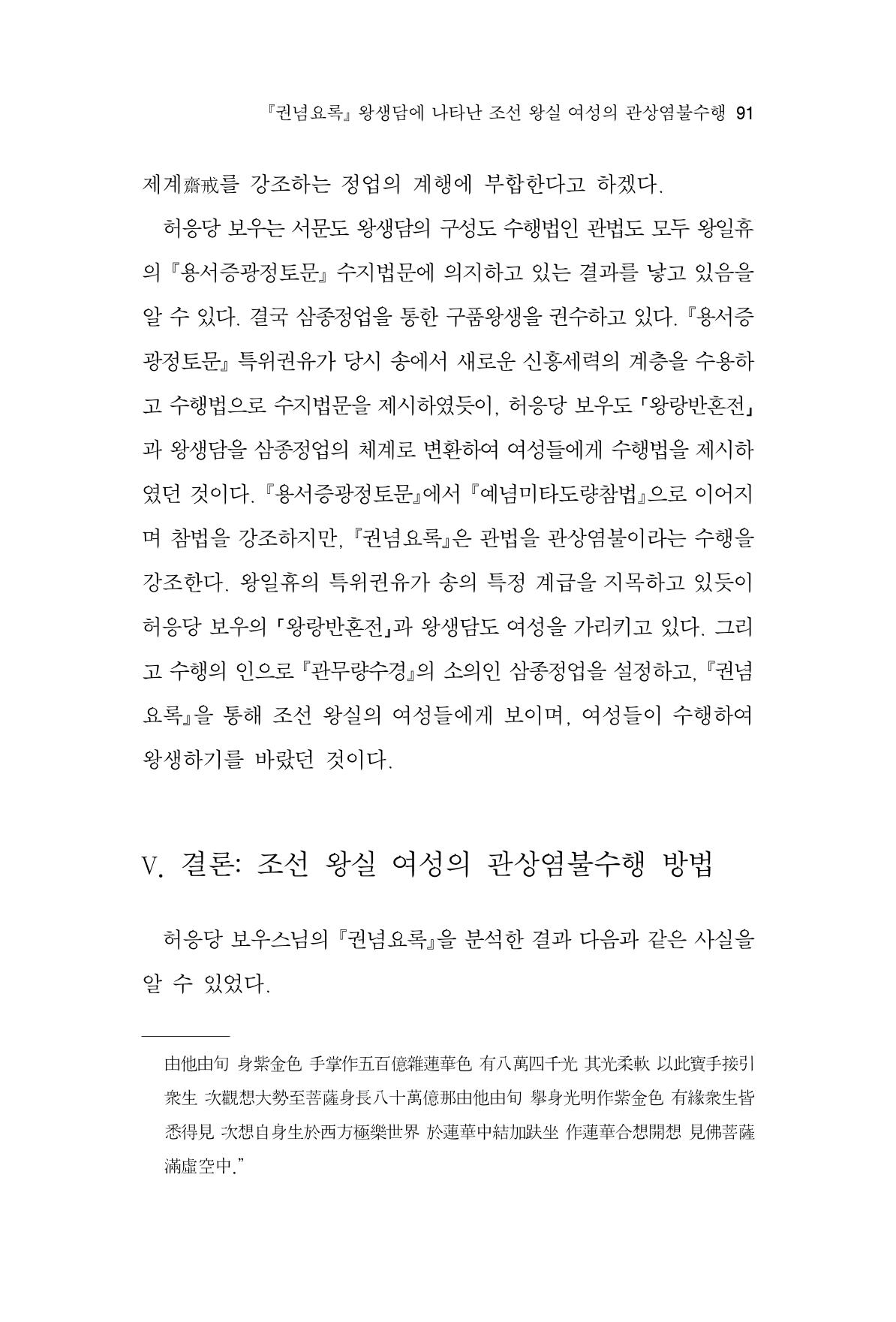 『권념요록』 왕생담에 나타난 조선 왕실 여성의 관상염불수행 91

제계齋戒를 강조하는 정업의 계행에 부합한다고 하겠다.

허응당 보우는 서문도 왕생담의 구성도 수행법인 관법도 모두 왕일휴의 『용서증광정토문』 수지법문에 의지하고 있는 결과를 낳고 있음을 알 수 있다. 결국 삼종정업을 통한 구품왕생을 권수하고 있다. 『용서증광정토문』 특위권유가 당시 송에서 새로운 신흥세력의 계층을 수용하고 수행법으로 수지법문을 제시하였듯이, 허응당 보우도 「왕랑반혼전」과 왕생담을 삼종정업의 체계로 변환하여 여성들에게 수행법을 제시하였던 것이다. 『용서증광정토문』에서 『예념미타도량참법』으로 이어지며 참법을 강조하지만, 『권념요록』은 관법을 관상염불이라는 수행을 강조한다. 왕일휴의 특위권유가 송의 특정 계급을 지목하고 있듯이 허응당 보우의 「왕랑반혼전」과 왕생담도 여성을 가리키고 있다. 그리고 수행의 인으로 『관무량수경』의 소의인 삼종정업을 설정하고, 『권념요록』을 통해 조선 왕실의 여성들에게 보이며, 여성들이 수행하여 왕생하기를 바랐던 것이다.

V. 결론: 조선 왕실 여성의 관상염불수행 방법

허응당 보우스님의 『권념요록』을 분석한 결과 다음과 같은 사실을 알 수 있었다.

由他由旬 身紫金色 手掌作五百億雜蓮華色 有八萬四千光 其光柔軟 以此寶手接引衆生 次觀想大勢至菩薩身長八十萬億那由他由旬 擧身光明作紫金色 有緣衆生皆悉得見 次想自身生於西方極樂世界 於蓮華中結加趺坐 作蓮華合想開想 見佛菩薩滿虛空中.”